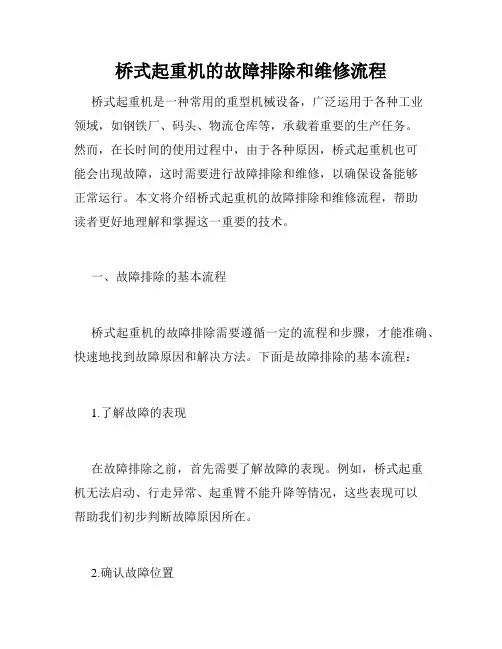 桥式起重机的故障排除和维修流程

桥式起重机是一种常用的重型机械设备，广泛运用于各种工业领域，如钢铁厂、码头、物流仓库等，承载着重要的生产任务。然而，在长时间的使用过程中，由于各种原因，桥式起重机也可能会出现故障，这时需要进行故障排除和维修，以确保设备能够正常运行。本文将介绍桥式起重机的故障排除和维修流程，帮助读者更好地理解和掌握这一重要的技术。

一、故障排除的基本流程

桥式起重机的故障排除需要遵循一定的流程和步骤，才能准确、快速地找到故障原因和解决方法。下面是故障排除的基本流程：

1.了解故障的表现

在故障排除之前，首先需要了解故障的表现。例如，桥式起重机无法启动、行走异常、起重臂不能升降等情况，这些表现可以帮助我们初步判断故障原因所在。

2.确认故障位置